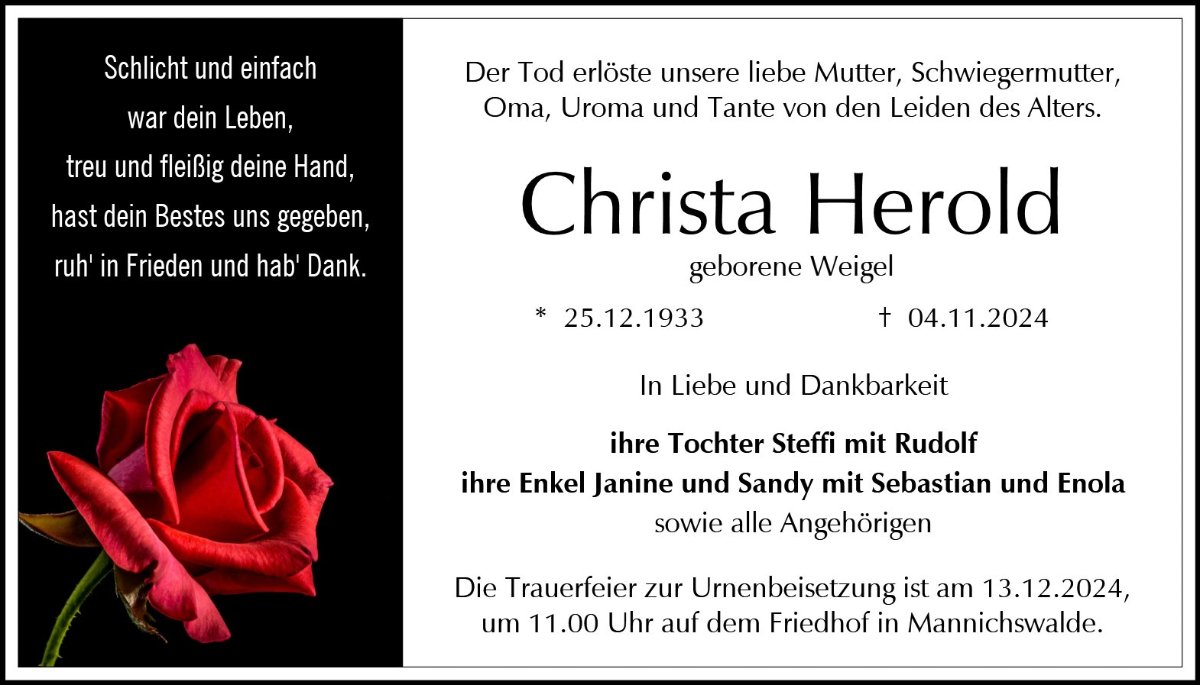 Schlicht und einfach
war dein Leben,
treu und fleißig deine Hand,
hast dein Bestes uns gegeben,
ruh' in Frieden und hab' Dank.

Der Tod erlöste unsere liebe Mutter, Schwiegermutter, Oma, Uroma und Tante von den Leiden des Alters.

Christa Herold

geborene Weigel

* 25.12.1933 † 04.11.2024

In Liebe und Dankbarkeit

ihre Tochter Steffi mit Rudolf
ihre Enkel Janine und Sandy mit Sebastian und Enola
sowie alle Angehörigen

Die Trauerfeier zur Urnenbeisetzung ist am 13.12.2024, um 11.00 Uhr auf dem Friedhof in Mannichswalde.